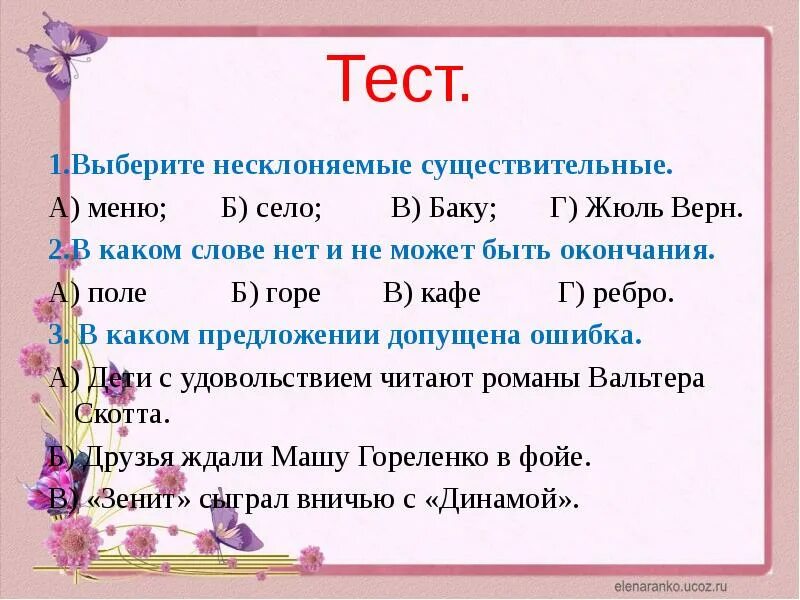 Тест.

1.Выберите несклоняемые существительные.

А) меню; Б) село; В) Баку; Г) Жюль Верн.

2.В каком слове нет и не может быть окончания.

А) поле Б) горе В) кафе Г) ребро.

3. В каком предложении допущена ошибка.

А) Дети с удовольствием читают романы Вальтера Скотта.

Б) Друзья ждали Машу Гореленко в фойе.

В) «Зенит» сыграл вничью с «Динамой».

elenaranko.ucoz.ru